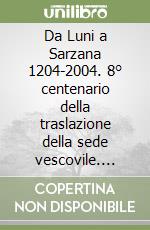 unilibro

Da Luni a Sarzana 1204-2004. 8° centenario della traslazione della sede vescovile....

COPERTINA NON DISPONIBILE